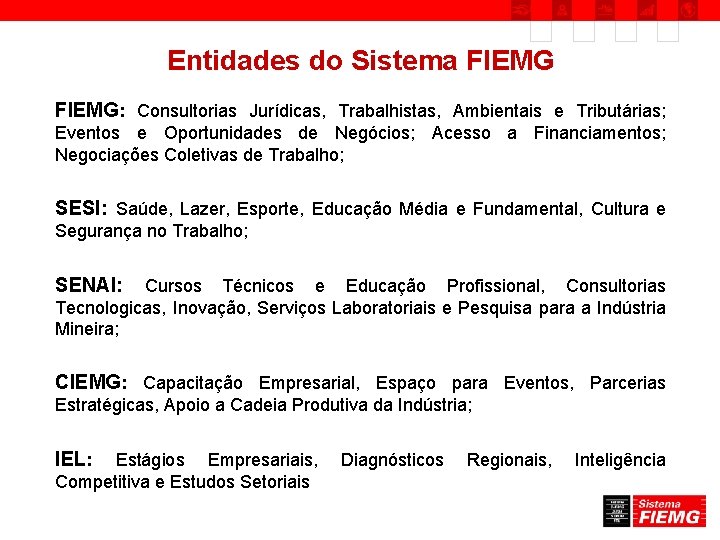 Entidades do Sistema FIEMG

FIEMG: Consultorias Jurídicas, Trabalhistas, Ambientais e Tributárias; Eventos e Oportunidades de Negócios; Acesso a Financiamentos; Negociações Coletivas de Trabalho;

SESI: Saúde, Lazer, Esporte, Educação Média e Fundamental, Cultura e Segurança no Trabalho;

SENAI: Cursos Técnicos e Educação Profissional, Consultorias Tecnologicas, Inovação, Serviços Laboratoriais e Pesquisa para a Indústria Mineira;

CIEMG: Capacitação Empresarial, Espaço para Eventos, Parcerias Estratégicas, Apoio a Cadeia Produtiva da Indústria;

IEL: Estágios Empresariais, Diagnósticos Regionais, Inteligência Competitiva e Estudos Setoriais

Sistema
FIEMG